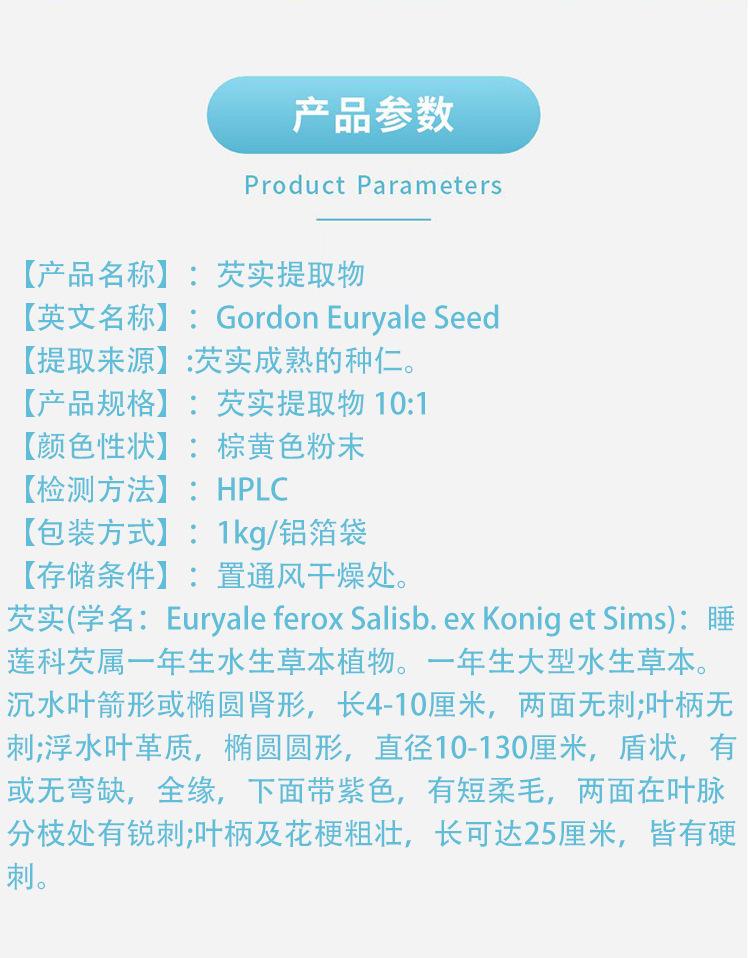 产品参数

Product Parameters

【产品名称】：芡实提取物
【英文名称】：Gordon Euryale Seed
【提取来源】:芡实成熟的种仁。
【产品规格】：芡实提取物10:1
【颜色性状】：棕黄色粉末
【检测方法】：HPLC
【包装方式】：1kg/铝箔袋
【存储条件】：置通风干燥处。

芡实(学名：Euryale ferox Salisb. ex Konig et Sims)：睡莲科芡属一年生水生草本植物。一年生大型水生草本。沉水叶箭形或椭圆肾形，长4-10厘米，两面无刺;叶柄无刺;浮水叶革质，椭圆圆形，直径10-130厘米，盾状，有或无弯缺，全缘，下面带紫色，有短柔毛，两面在叶脉分枝处有锐刺;叶柄及花梗粗壮，长可达25厘米，皆有硬刺。